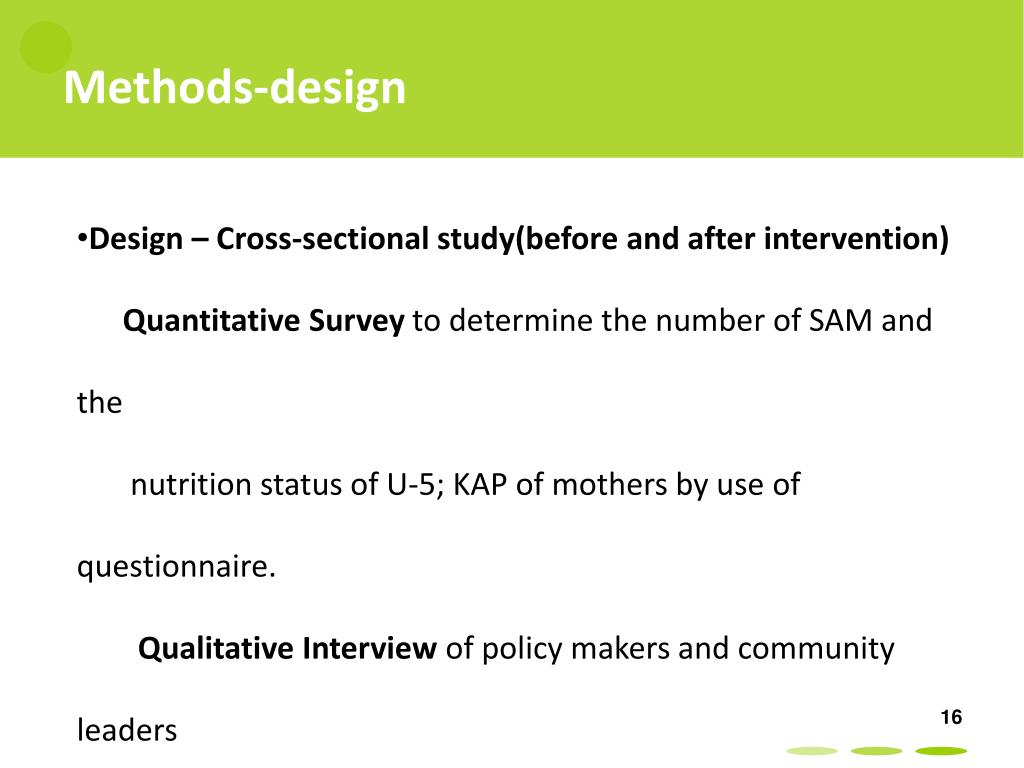 Methods-design

•Design – Cross-sectional study(before and after intervention)

Quantitative Survey to determine the number of SAM and the nutrition status of U-5; KAP of mothers by use of questionnaire.

Qualitative Interview of policy makers and community leaders

16